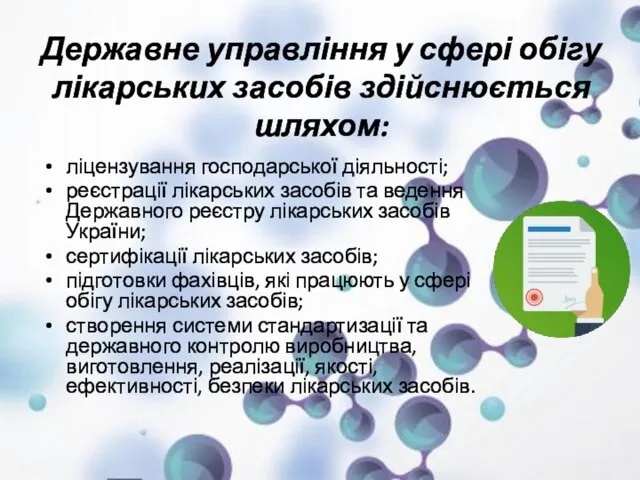 Державне управління у сфері обігу лікарських засобів здійснюється шляхом:

• ліцензування господарської діяльності;
• реєстрації лікарських засобів та ведення Державного реєстру лікарських засобів України;
• сертифікації лікарських засобів;
• підготовки фахівців, які працюють у сфері обігу лікарських засобів;
• створення системи стандартизації та державного контролю виробництва, виготовлення, реалізації, якості, ефективності, безпеки лікарських засобів.